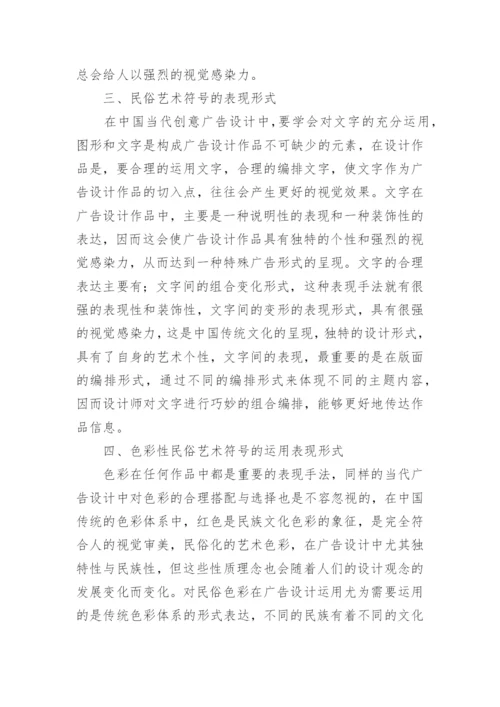 总会给人以强烈的视觉感染力。

三、民俗艺术符号的表现形式

在中国当代创意广告设计中，要学会对文字的充分运用，图形和文字是构成广告设计作品不可缺少的元素，在设计作品是，要合理的运用文字，合理的编排文字，使文字作为广告设计作品的切入点，往往会产生更好的视觉效果。文字在广告设计作品中，主要是一种说明性的表现和一种装饰性的表达，因而这会使广告设计作品具有独特的个性和强烈的视觉感染力，从而达到一种特殊广告形式的呈现。文字的合理表达主要有；文字间的组合变化形式，这种表现手法就有很强的表现性和装饰性，文字间的变形的表现形式，具有很强的视觉感染力，这是中国传统文化的呈现，独特的设计形式，具有了自身的艺术个性，文字间的表现，最重要的是在版面的编排形式，通过不同的编排形式来体现不同的主题内容，因而设计师对文字进行巧妙的组合编排，能够更好地传达作品信息。

四、色彩性民俗艺术符号的运用表现形式

色彩在任何作品中都是重要的表现手法，同样的当代广告设计中对色彩的合理搭配与选择也是不容忽视的，在中国传统的色彩体系中，红色是民族文化色彩的象征，是完全符合人的视觉审美，民俗化的艺术色彩，在广告设计中尤其独特性与民族性，但这些性质理念也会随着人们的设计观念的发展变化而变化。对民俗色彩在广告设计运用尤为需要运用的是传统色彩体系的形式表达，不同的民族有着不同的文化